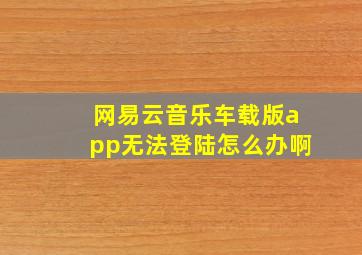 网易云音乐车载版app无法登陆怎么办啊